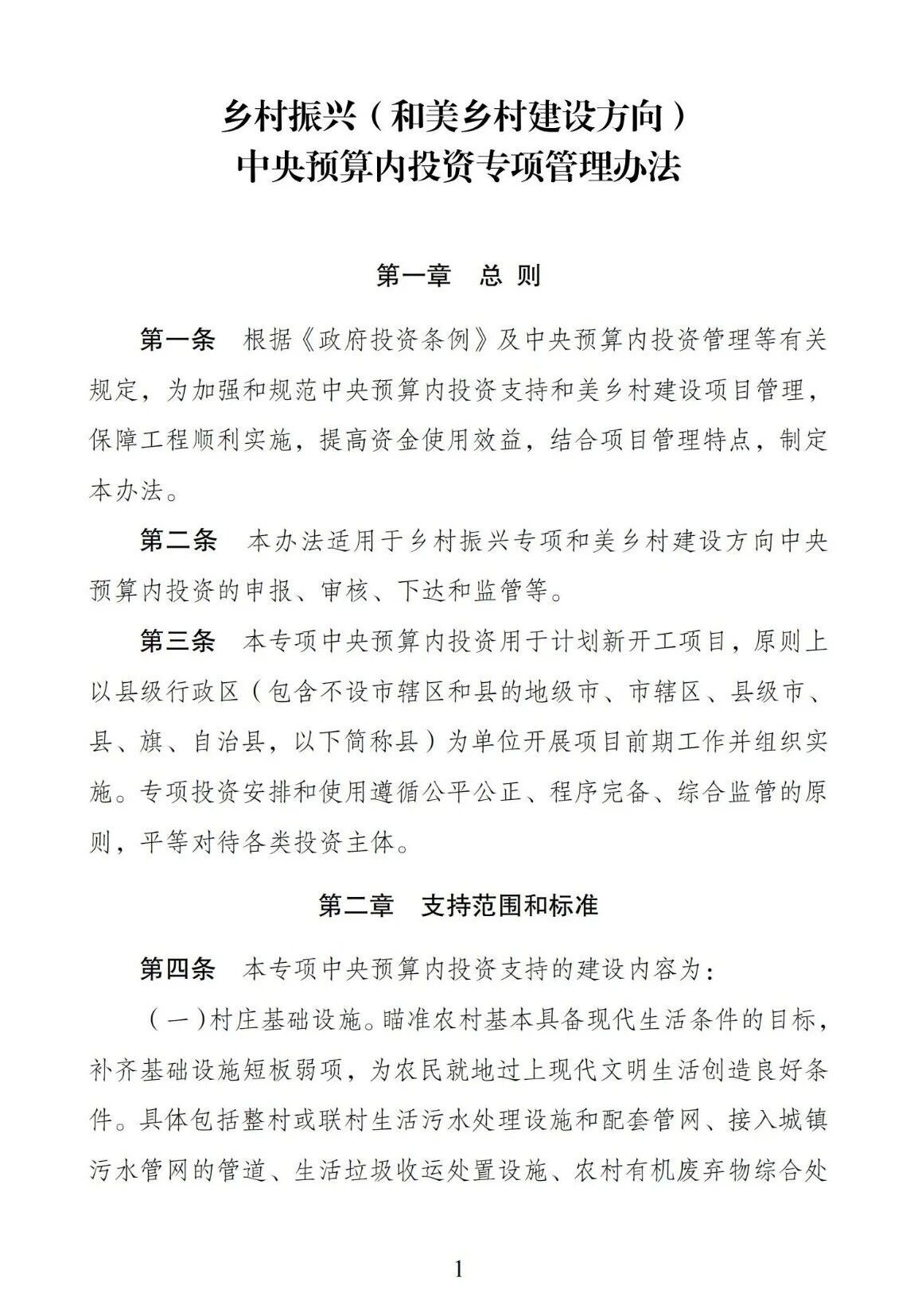 乡村振兴（和美乡村建设方向）
中央预算内投资专项管理办法

第一章　总 则

第一条　根据《政府投资条例》及中央预算内投资管理等有关规定，为加强和规范中央预算内投资支持和美乡村建设项目管理，保障工程顺利实施，提高资金使用效益，结合项目管理特点，制定本办法。

第二条　本办法适用于乡村振兴专项和美乡村建设方向中央预算内投资的申报、审核、下达和监管等。

第三条　本专项中央预算内投资用于计划新开工项目，原则上以县级行政区（包含不设市辖区和县的地级市、市辖区、县级市、县、旗、自治县，以下简称县）为单位开展项目前期工作并组织实施。专项投资安排和使用遵循公平公正、程序完备、综合监管的原则，平等对待各类投资主体。

第二章　支持范围和标准

第四条　本专项中央预算内投资支持的建设内容为：

（一）村庄基础设施。瞄准农村基本具备现代生活条件的目标，补齐基础设施短板弱项，为农民就地过上现代文明生活创造良好条件。具体包括整村或联村生活污水处理设施和配套管网、接入城镇污水管网的管道、生活垃圾收运处置设施、农村有机废弃物综合处

1